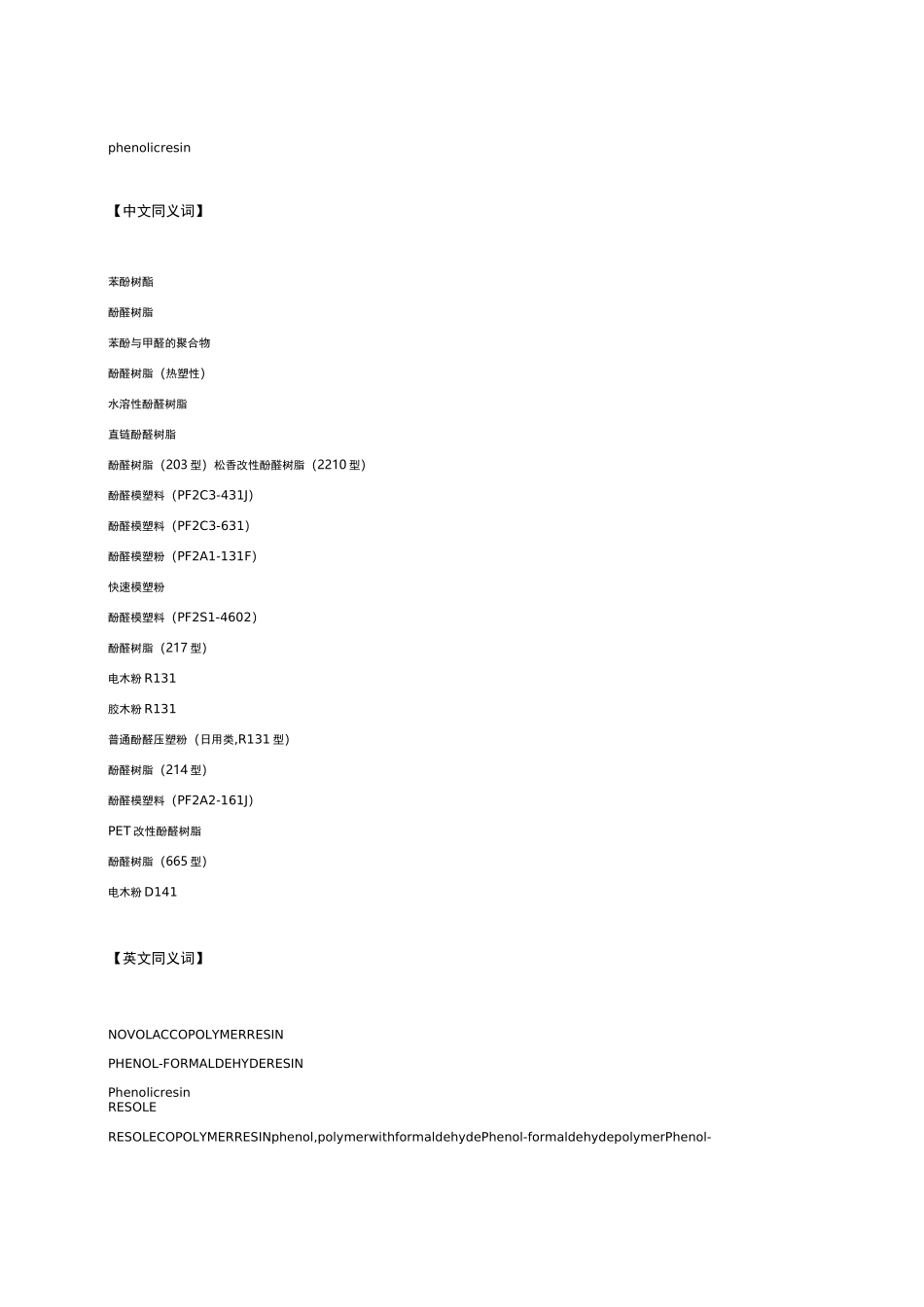 phenolicresin

【中文同义词】

苯酚树酯

酚醛树脂

苯酚与甲醛的聚合物

酚醛树脂（热塑性）

水溶性酚醛树脂

直链酚醛树脂

酚醛树脂（203 型）松香改性酚醛树脂（2210 型）

酚醛模塑料（PF2C3-431J）

酚醛模塑料（PF2C3-631）

酚醛模塑粉（PF2A1-131F）

快速模塑粉

酚醛模塑料（PF2S1-4602）

酚醛树脂（217 型）

电木粉 R131

胶木粉 R131

普通酚醛压塑粉（日用类,R131 型）

酚醛树脂（214 型）

酚醛模塑料（PF2A2-161J）

PET 改性酚醛树脂

酚醛树脂（665 型）

电木粉 D141

【英文同义词】

NOVOLACCOPOLYMERRESIN

PHENOL-FORMALDEHYDERESIN

Phenolicresin
RESOLE

RESOLECOPOLYMERRESINphenol,polymerwithformaldehydePhenol-formaldehydepolymerPhenol-